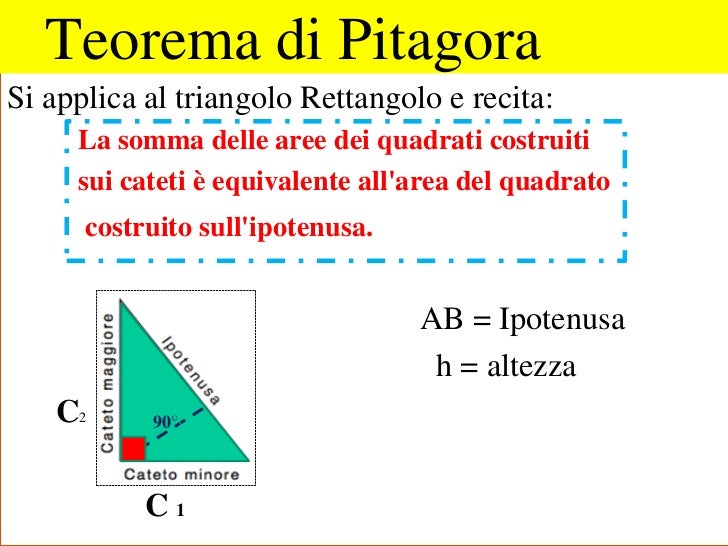 Teorema di Pitagora

Si applica al triangolo Rettangolo e recita:

La somma delle aree dei quadrati costruiti sui cateti è equivalente all'area del quadrato costruito sull'ipotenusa.

Cateto maggiore
Ipotenusa
90°
Cateto minore
$C_2$
$C_1$

AB = Ipotenusa
h = altezza